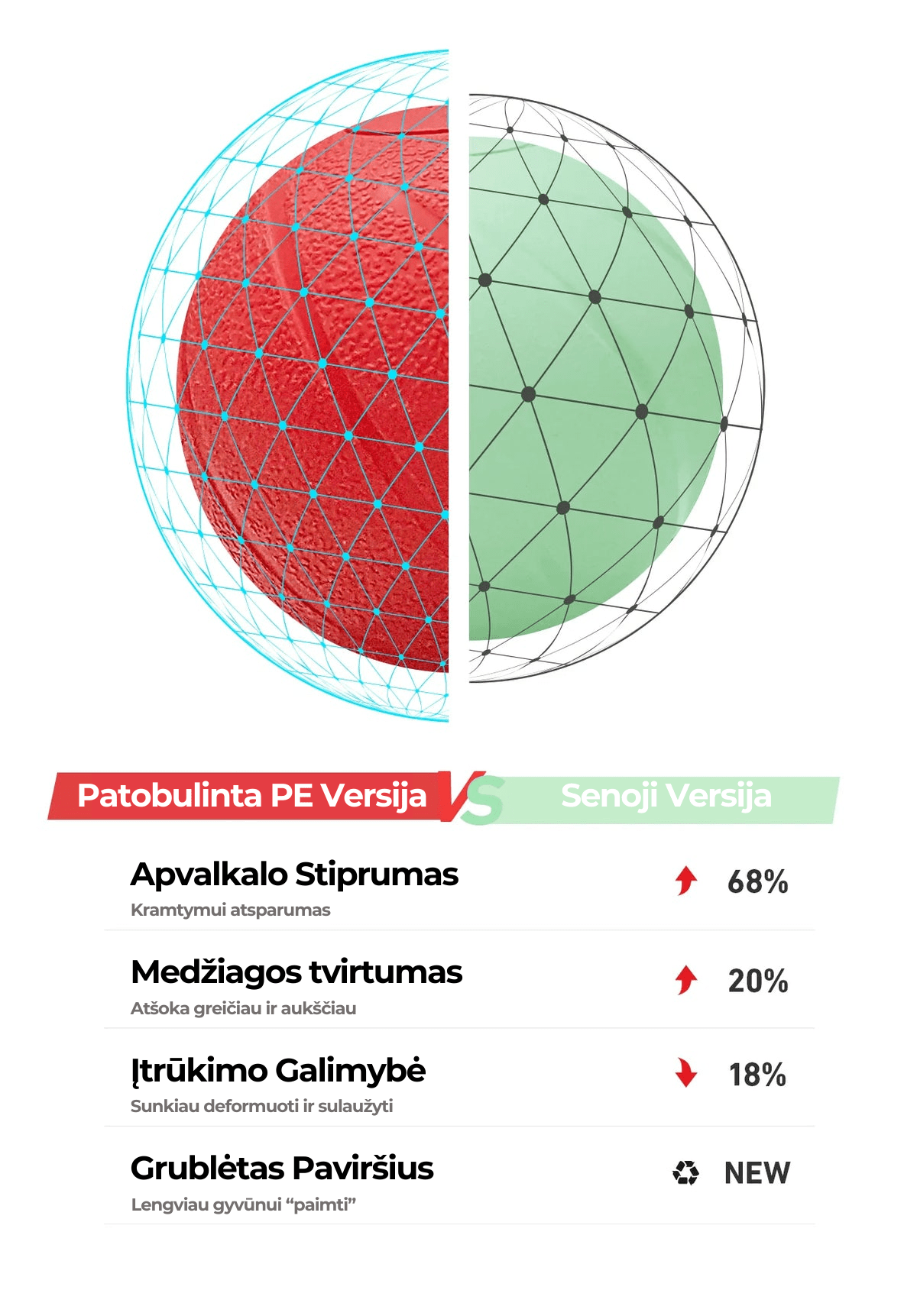 Patobulinta PE Versija VS Senoji Versija

Apvalkalo Stiprumas
Kramtymui atsparumas
68%

Medžiagos tvirtumas
Atšoka greičiau ir aukščiau
20%

Įtrūkimo Galimybė
Sunkiau deformuoti ir sulaužyti
18%

Grublėtas Paviršius
Lengviau gyvūnui "paimti"
NEW